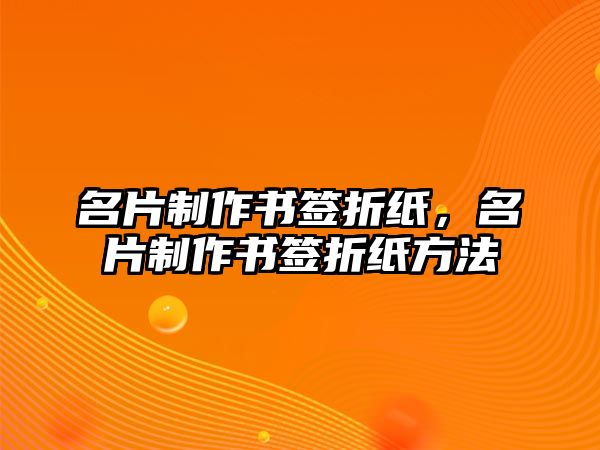 名片制作书签折纸，名片制作书签折纸方法